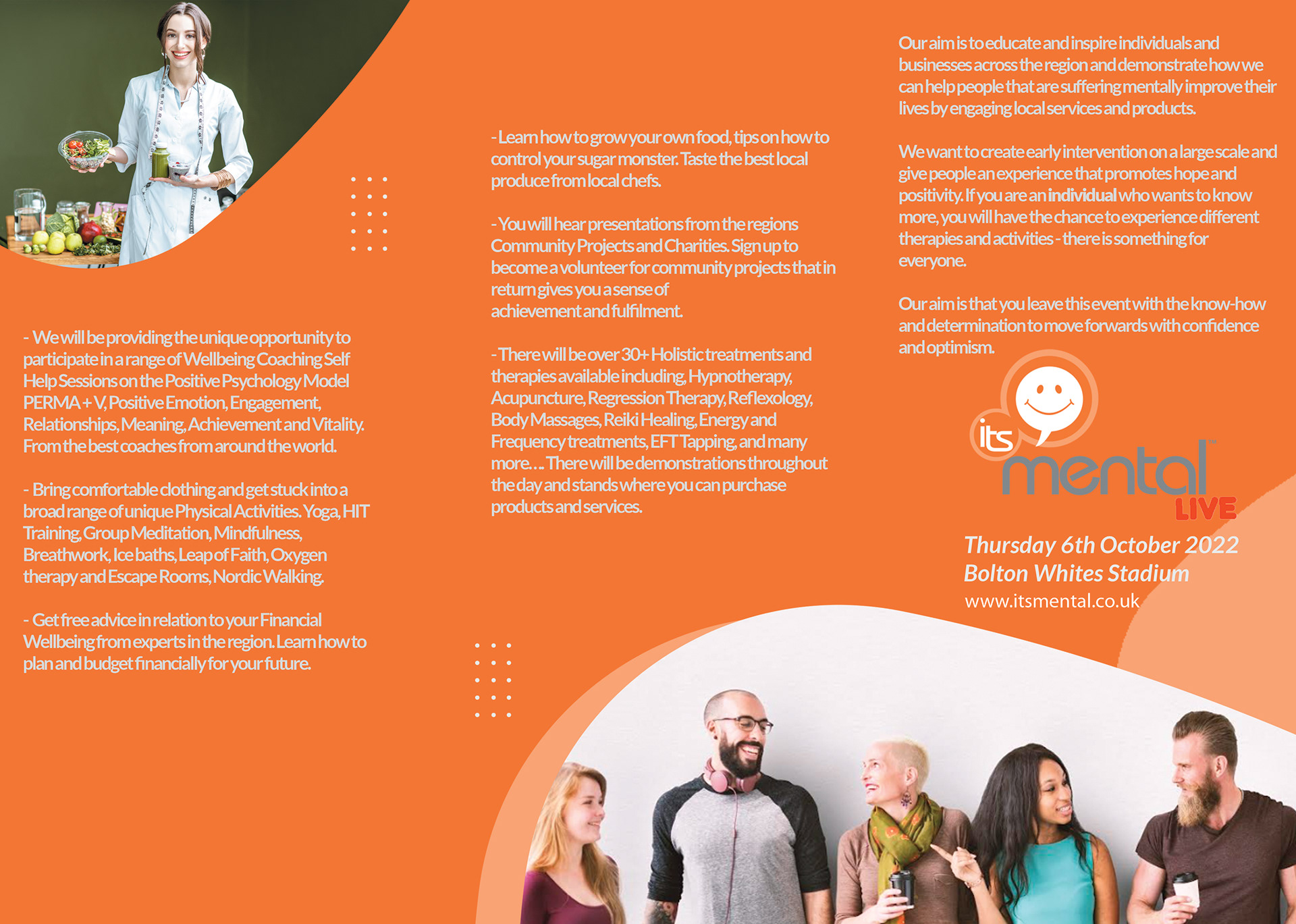 - We will be providing the unique opportunity to participate in a range of Wellbeing Coaching Self Help Sessions on the Positive Psychology Model PERMA + V, Positive Emotion, Engagement, Relationships, Meaning, Achievement and Vitality. From the best coaches from around the world.

- Bring comfortable clothing and get stuck into a broad range of unique Physical Activities. Yoga, HIT Training, Group Meditation, Mindfulness, Breathwork, Ice baths, Leap of Faith, Oxygen therapy and Escape Rooms, Nordic Walking.

- Get free advice in relation to your Financial Wellbeing from experts in the region. Learn how to plan and budget financially for your future.

- Learn how to grow your own food, tips on how to control your sugar monster. Taste the best local produce from local chefs.

- You will hear presentations from the regions Community Projects and Charities. Sign up to become a volunteer for community projects that in return gives you a sense of achievement and fulfilment.

- There will be over 30+ Holistic treatments and therapies available including, Hypnotherapy, Acupuncture, Regression Therapy, Reflexology, Body Massages, Reiki Healing, Energy and Frequency treatments, EFT Tapping, and many more.... There will be demonstrations throughout the day and stands where you can purchase products and services.

Our aim is to educate and inspire individuals and businesses across the region and demonstrate how we can help people that are suffering mentally improve their lives by engaging local services and products.

We want to create early intervention on a large scale and give people an experience that promotes hope and positivity. If you are an individual who wants to know more, you will have the chance to experience different therapies and activities - there is something for everyone.

Our aim is that you leave this event with the know-how and determination to move forwards with confidence and optimism.

its mental LIVE

Thursday 6th October 2022
Bolton Whites Stadium
www.itsmental.co.uk